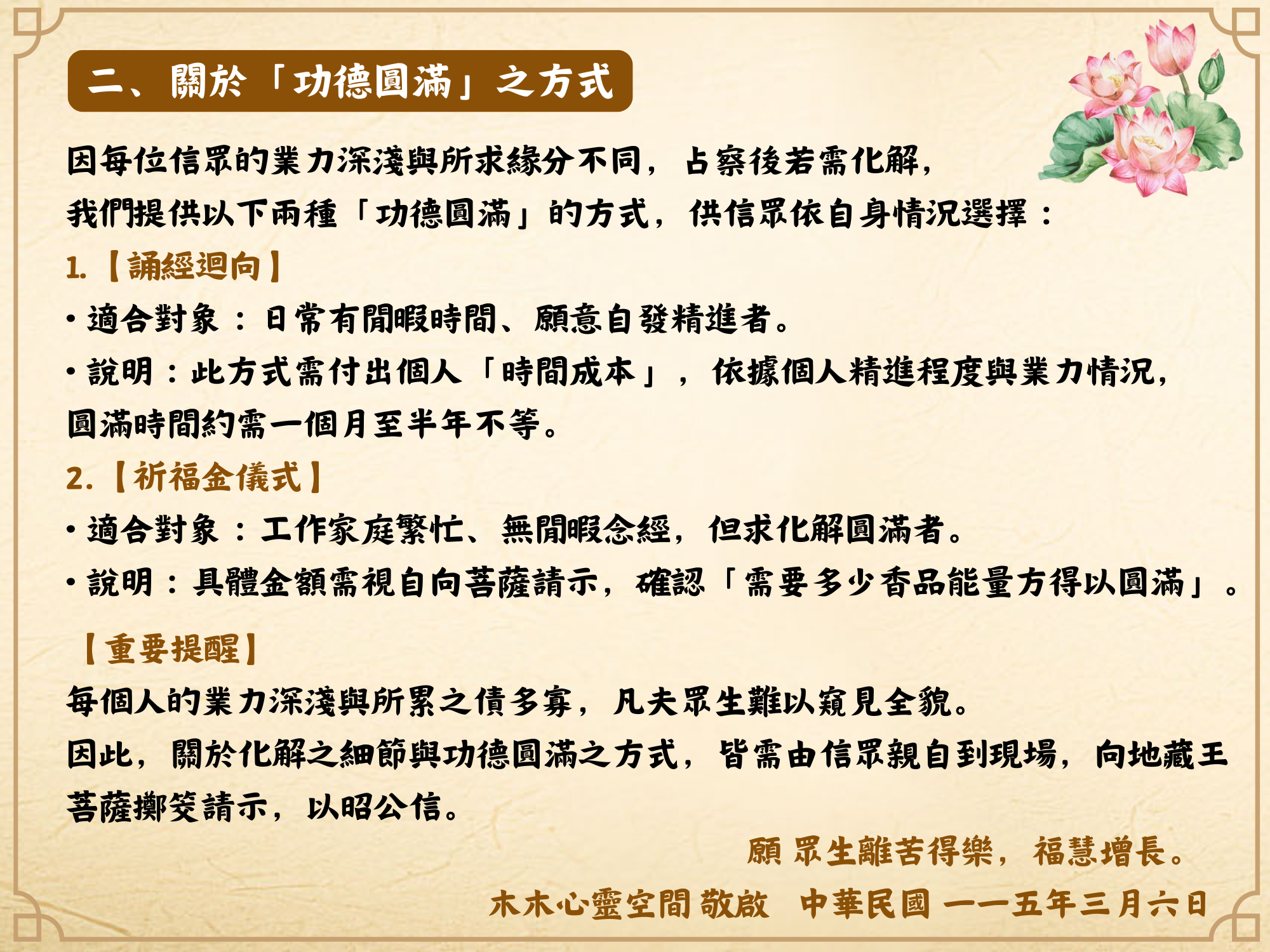 二、關於「功德圓滿」之方式

因每位信眾的業力深淺與所求緣分不同，占察後若需化解，
我們提供以下兩種「功德圓滿」的方式，供信眾依自身情況選擇：

1.【誦經迴向】
• 適合對象：日常有閒暇時間、願意自發精進者。
• 說明：此方式需付出個人「時間成本」，依據個人精進程度與業力情況，圓滿時間約需一個月至半年不等。

2.【祈福金儀式】
• 適合對象：工作家庭繁忙、無閒暇念經，但求化解圓滿者。
• 說明：具體金額需視自向菩薩請示，確認「需要多少香品能量方得以圓滿」。

【重要提醒】
每個人的業力深淺與所累之債多寡，凡夫眾生難以窺見全貌。
因此，關於化解之細節與功德圓滿之方式，皆需由信眾親自到現場，向地藏王菩薩擲筊請示，以昭公信。

願 眾生離苦得樂，福慧增長。
木木心靈空間 敬啟 中華民國 一一五年三月六日